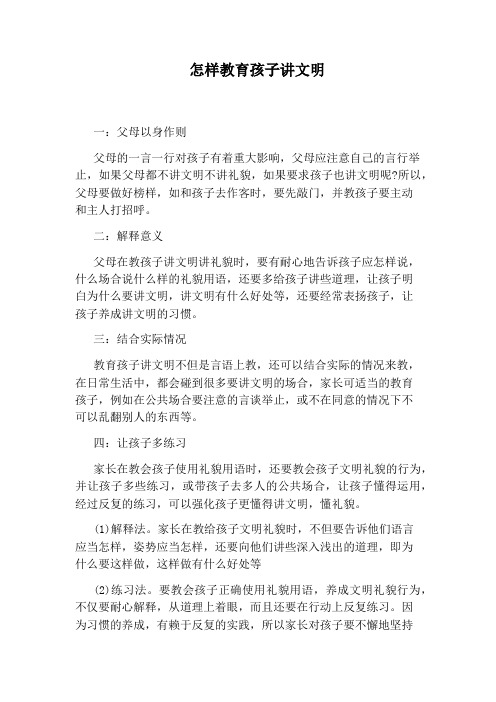 怎样教育孩子讲文明

一：父母以身作则

父母的一言一行对孩子有着重大影响，父母应注意自己的言行举止，如果父母都不讲文明不讲礼貌，如果要求孩子也讲文明呢?所以，父母要做好榜样，如和孩子去作客时，要先敲门，并教孩子要主动和主人打招呼。

二：解释意义

父母在教孩子讲文明讲礼貌时，要有耐心地告诉孩子应怎样说，什么场合说什么样的礼貌用语，还要多给孩子讲些道理，让孩子明白为什么要讲文明，讲文明有什么好处等，还要经常表扬孩子，让孩子养成讲文明的习惯。

三：结合实际情况

教育孩子讲文明不但是言语上教，还可以结合实际的情况来教，在日常生活中，都会碰到很多要讲文明的场合，家长可适当的教育孩子，例如在公共场合要注意的言谈举止，或不在同意的情况下不可以乱翻别人的东西等。

四：让孩子多练习

家长在教会孩子使用礼貌用语时，还要教会孩子文明礼貌的行为，并让孩子多些练习，或带孩子去多人的公共场合，让孩子懂得运用，经过反复的练习，可以强化孩子更懂得讲文明，懂礼貌。

(1)解释法。家长在教给孩子文明礼貌时，不但要告诉他们语言应当怎样，姿势应当怎样，还要向他们讲些深入浅出的道理，即为什么要这样做，这样做有什么好处等

(2)练习法。要教会孩子正确使用礼貌用语，养成文明礼貌行为，不仅要耐心解释，从道理上着眼，而且还要在行动上反复练习。因为习惯的养成，有赖于反复的实践，所以家长对孩子要不懈地坚持